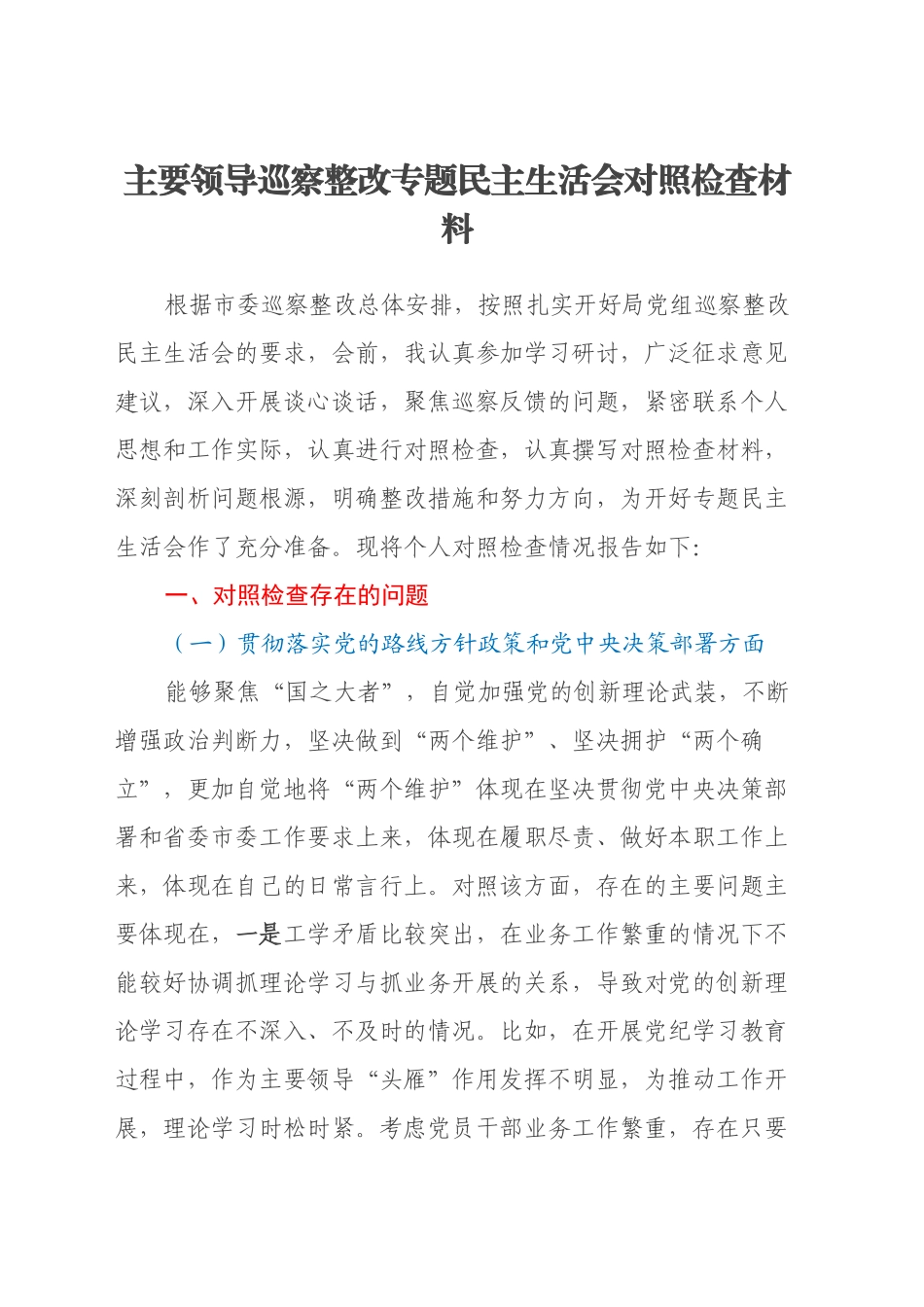 主要领导巡察整改专题民主生活会对照检查材料

根据市委巡察整改总体安排，按照扎实开好局党组巡察整改民主生活会的要求，会前，我认真参加学习研讨，广泛征求意见建议，深入开展谈心谈话，聚焦巡察反馈的问题，紧密联系个人思想和工作实际，认真进行对照检查，认真撰写对照检查材料，深刻剖析问题根源，明确整改措施和努力方向，为开好专题民主生活会作了充分准备。现将个人对照检查情况报告如下：

一、对照检查存在的问题

（一）贯彻落实党的路线方针政策和党中央决策部署方面

能够聚焦“国之大者”，自觉加强党的创新理论武装，不断增强政治判断力，坚决做到“两个维护”、坚决拥护“两个确立”，更加自觉地将“两个维护”体现在坚决贯彻党中央决策部署和省委市委工作要求上来，体现在履职尽责、做好本职工作上来，体现在自己的日常言行上。对照该方面，存在的主要问题主要体现在，一是工学矛盾比较突出，在业务工作繁重的情况下不能较好协调抓理论学习与抓业务开展的关系，导致对党的创新理论学习存在不深入、不及时的情况。比如，在开展党纪学习教育过程中，作为主要领导“头雁”作用发挥不明显，为推动工作开展，理论学习时松时紧。考虑党员干部业务工作繁重，存在只要